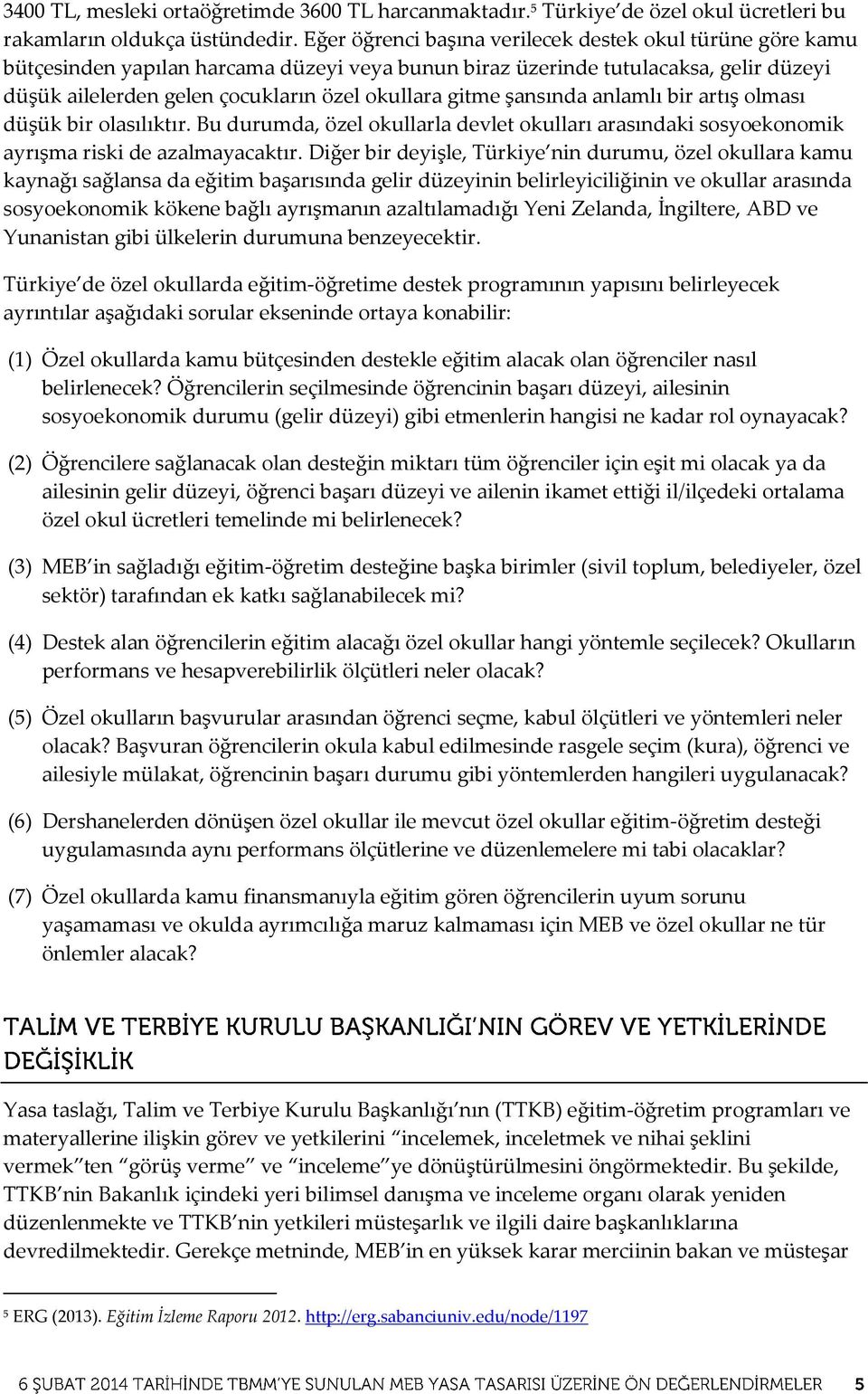 3400 TL, mesleki ortaöğretimde 3600 TL harcanmaktadır.$^5$ Türkiye'de özel okul ücretleri bu rakamların oldukça üstündedir. Eğer öğrenci başına verilecek destek okul türüne göre kamu bütçesinden yapılan harcama düzeyi veya bunun biraz üzerinde tutulacaksa, gelir düzeyi düşük ailelerden gelen çocukların özel okullara gitme şansında anlamlı bir artış olması düşük bir olasılıktır. Bu durumda, özel okullarla devlet okulları arasındaki sosyoekonomik ayrışma riski de azalmayacaktır. Diğer bir deyişle, Türkiye'nin durumu, özel okullara kamu kaynağı sağlansa da eğitim başarısında gelir düzeyinin belirleyiciliğinin ve okullar arasında sosyoekonomik kökene bağlı ayrışmanın azaltılamadığı Yeni Zelanda, İngiltere, ABD ve Yunanistan gibi ülkelerin durumuna benzeyecektir.

Türkiye'de özel okullarda eğitim-öğretime destek programının yapısını belirleyecek ayrıntılar aşağıdaki sorular ekseninde ortaya konabilir:

(1) Özel okullarda kamu bütçesinden destekle eğitim alacak olan öğrenciler nasıl belirlenecek? Öğrencilerin seçilmesinde öğrencinin başarı düzeyi, ailesinin sosyoekonomik durumu (gelir düzeyi) gibi etmenlerin hangisi ne kadar rol oynayacak?

(2) Öğrencilere sağlanacak olan desteğin miktarı tüm öğrenciler için eşit mi olacak ya da ailesinin gelir düzeyi, öğrenci başarı düzeyi ve ailenin ikamet ettiği il/ilçedeki ortalama özel okul ücretleri temelinde mi belirlenecek?

(3) MEB'in sağladığı eğitim-öğretim desteğine başka birimler (sivil toplum, belediyeler, özel sektör) tarafından ek katkı sağlanabilecek mi?

(4) Destek alan öğrencilerin eğitim alacağı özel okullar hangi yöntemle seçilecek? Okulların performans ve hesapverebilirlik ölçütleri neler olacak?

(5) Özel okulların başvurular arasından öğrenci seçme, kabul ölçütleri ve yöntemleri neler olacak? Başvuran öğrencilerin okula kabul edilmesinde rasgele seçim (kura), öğrenci ve ailesiyle mülakat, öğrencinin başarı durumu gibi yöntemlerden hangileri uygulanacak?

(6) Dershanelerden dönüşen özel okullar ile mevcut özel okullar eğitim-öğretim desteği uygulamasında aynı performans ölçütlerine ve düzenlemelere mi tabi olacaklar?

(7) Özel okullarda kamu finansmanıyla eğitim gören öğrencilerin uyum sorunu yaşamaması ve okulda ayrımcılığa maruz kalmaması için MEB ve özel okullar ne tür önlemler alacak?

TALİM VE TERBİYE KURULU BAŞKANLIĞI'NIN GÖREV VE YETKİLERİNDE DEĞİŞİKLİK

Yasa taslağı, Talim ve Terbiye Kurulu Başkanlığı'nın (TTKB) eğitim-öğretim programları ve materyallerine ilişkin görev ve yetkilerini "incelemek, inceletmek ve nihai şeklini vermek"ten "görüş verme" ve "inceleme"ye dönüştürülmesini öngörmektedir. Bu şekilde, TTKB'nin Bakanlık içindeki yeri bilimsel danışma ve inceleme organı olarak yeniden düzenlenmekte ve TTKB'nin yetkileri müsteşarlık ve ilgili daire başkanlıklarına devredilmektedir. Gerekçe metninde, MEB'in en yüksek karar merciinin bakan ve müsteşar

$^5$ ERG (2013). Eğitim İzleme Raporu 2012. http://erg.sabanciuniv.edu/node/1197

6 ŞUBAT 2014 TARİHİNDE TBMM'YE SUNULAN MEB YASA TASARISI ÜZERİNE ÖN DEĞERLENDİRMELER 5